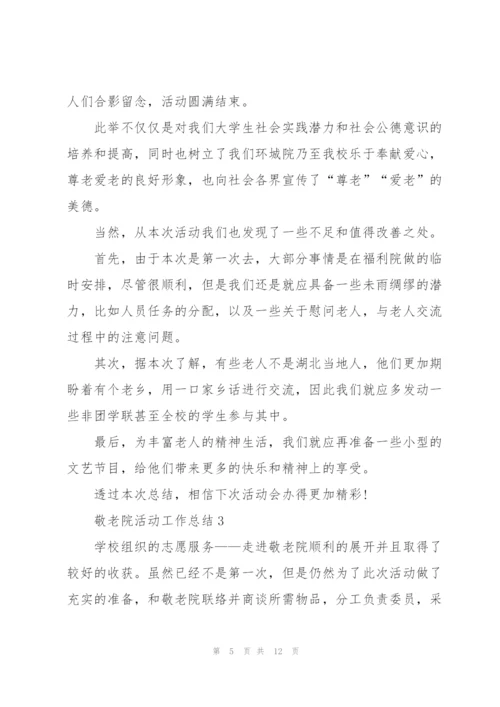 人们合影留念，活动圆满结束。

此举不仅仅是对我们大学生社会实践潜力和社会公德意识的培养和提高，同时也树立了我们环城院乃至我校乐于奉献爱心，尊老爱老的良好形象，也向社会各界宣传了“尊老”“爱老”的美德。

当然，从本次活动我们也发现了一些不足和值得改善之处。

首先，由于本次是第一次去，大部分事情是在福利院做的临时安排，尽管很顺利，但是我们还是就应具备一些未雨绸缪的潜力，比如人员任务的分配，以及一些关于慰问老人，与老人交流过程中的注意问题。

其次，据本次了解，有些老人不是湖北当地人，他们更加期盼着有个老乡，用一口家乡话进行交流，因此我们就应多发动一些非团学联甚至全校的学生参与其中。

最后，为丰富老人的精神生活，我们就应再准备一些小型的文艺节目，给他们带来更多的快乐和精神上的享受。

透过本次总结，相信下次活动会办得更加精彩!

敬老院活动工作总结3

学校组织的志愿服务——走进敬老院顺利的展开并且取得了较好的收获。虽然已经不是第一次，但是仍然为了此次活动做了充实的准备，和敬老院联络并商谈所需物品，分工负责委员，采

第 5 页 共 12 页